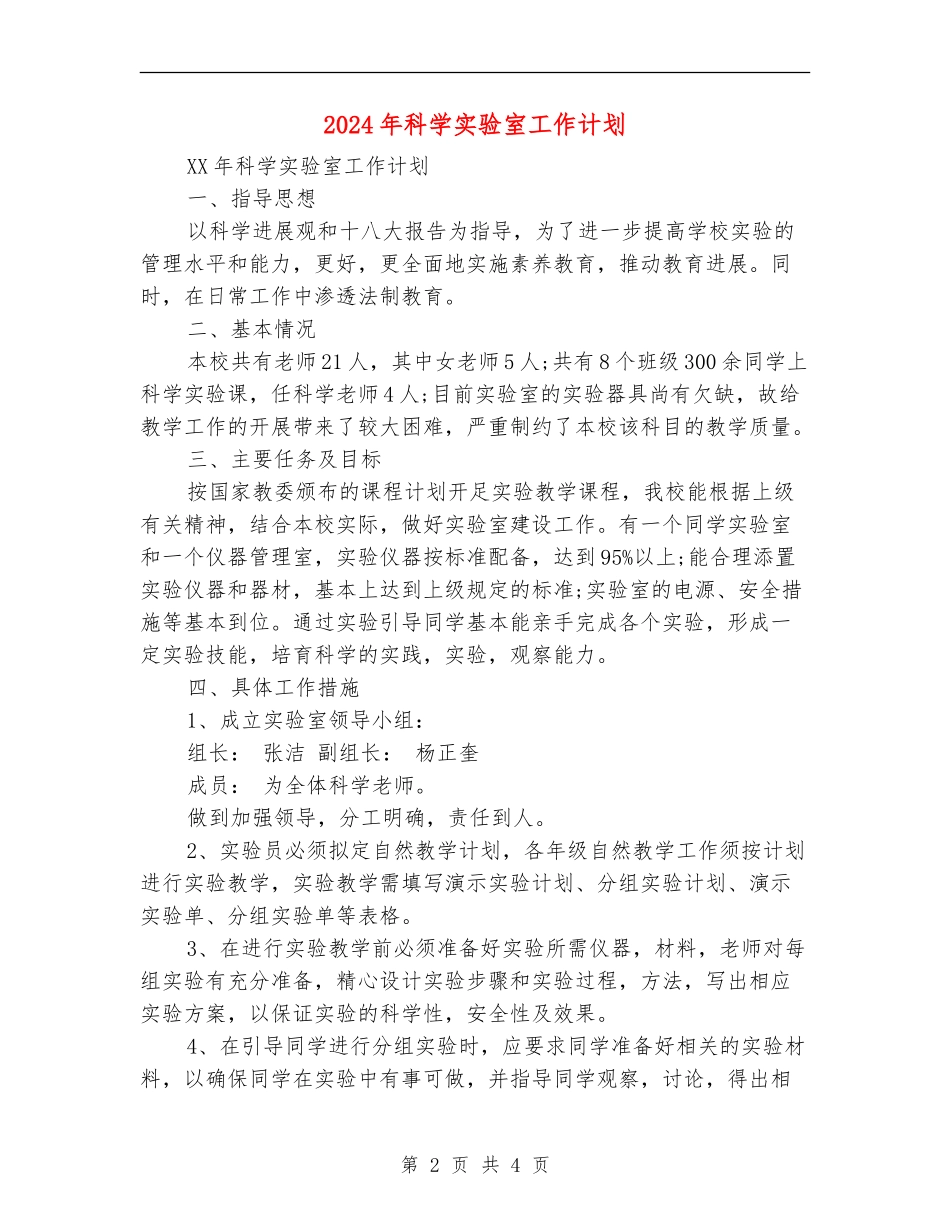 2024年科学实验室工作计划

XX年科学实验室工作计划

一、指导思想

以科学进展观和十八大报告为指导，为了进一步提高学校实验的管理水平和能力，更好，更全面地实施素养教育，推动教育进展。同时，在日常工作中渗透法制教育。

二、基本情况

本校共有老师21人，其中女老师5人;共有8个班级300余同学上科学实验课，任科学老师4人;目前实验室的实验器具尚有欠缺，故给教学工作的开展带来了较大困难，严重制约了本校该科目的教学质量。

三、主要任务及目标

按国家教委颁布的课程计划开足实验教学课程，我校能根据上级有关精神，结合本校实际，做好实验室建设工作。有一个同学实验室和一个仪器管理室，实验仪器按标准配备，达到95%以上;能合理添置实验仪器和器材，基本上达到上级规定的标准;实验室的电源、安全措施等基本到位。通过实验引导同学基本能亲手完成各个实验，形成一定实验技能，培育科学的实践，实验，观察能力。

四、具体工作措施

1、成立实验室领导小组：

组长： 张洁 副组长： 杨正奎

成员： 为全体科学老师。

做到加强领导，分工明确，责任到人。

2、实验员必须拟定自然教学计划，各年级自然教学工作须按计划进行实验教学，实验教学需填写演示实验计划、分组实验计划、演示实验单、分组实验单等表格。

3、在进行实验教学前必须准备好实验所需仪器，材料，老师对每组实验有充分准备，精心设计实验步骤和实验过程，方法，写出相应实验方案，以保证实验的科学性，安全性及效果。

4、在引导同学进行分组实验时，应要求同学准备好相关的实验材料，以确保同学在实验中有事可做，并指导同学观察，讨论，得出相

第 2 页 共 4 页